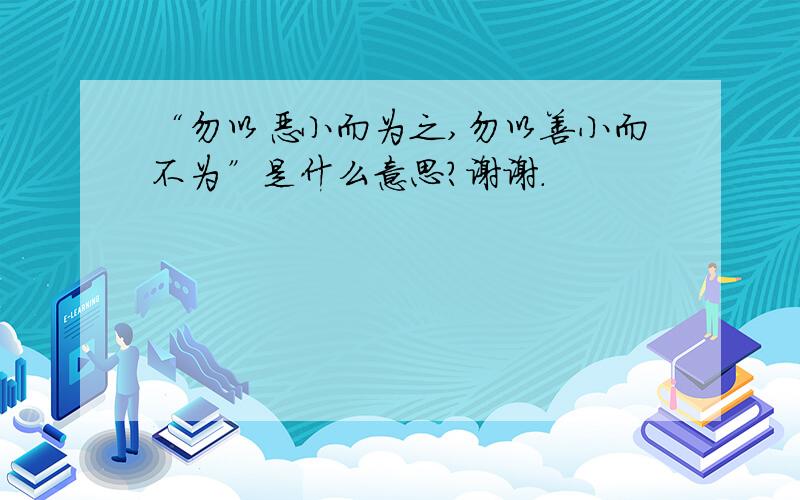 “勿以恶小而为之,勿以善小而不为”是什么意思?谢谢.

E-LEARNING